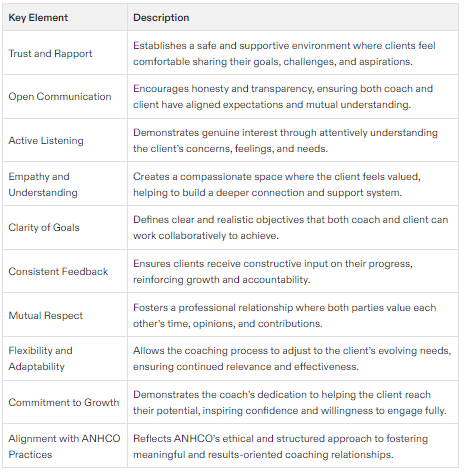 | Key Element | Description |
|---|---|
| Trust and Rapport | Establishes a safe and supportive environment where clients feel comfortable sharing their goals, challenges, and aspirations. |
| Open Communication | Encourages honesty and transparency, ensuring both coach and client have aligned expectations and mutual understanding. |
| Active Listening | Demonstrates genuine interest through attentively understanding the client's concerns, feelings, and needs. |
| Empathy and Understanding | Creates a compassionate space where the client feels valued, helping to build a deeper connection and support system. |
| Clarity of Goals | Defines clear and realistic objectives that both coach and client can work collaboratively to achieve. |
| Consistent Feedback | Ensures clients receive constructive input on their progress, reinforcing growth and accountability. |
| Mutual Respect | Fosters a professional relationship where both parties value each other's time, opinions, and contributions. |
| Flexibility and Adaptability | Allows the coaching process to adjust to the client's evolving needs, ensuring continued relevance and effectiveness. |
| Commitment to Growth | Demonstrates the coach's dedication to helping the client reach their potential, inspiring confidence and willingness to engage fully. |
| Alignment with ANHCO Practices | Reflects ANHCO's ethical and structured approach to fostering meaningful and results-oriented coaching relationships. |